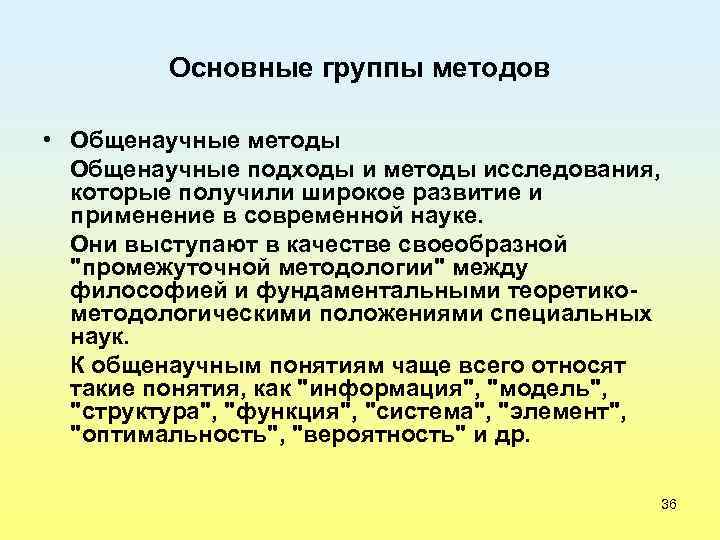 Основные группы методов

• Общенаучные методы

Общенаучные подходы и методы исследования, которые получили широкое развитие и применение в современной науке.

Они выступают в качестве своеобразной "промежуточной методологии" между философией и фундаментальными теоретико-методологическими положениями специальных наук.

К общенаучным понятиям чаще всего относят такие понятия, как "информация", "модель", "структура", "функция", "система", "элемент", "оптимальность", "вероятность" и др.

36